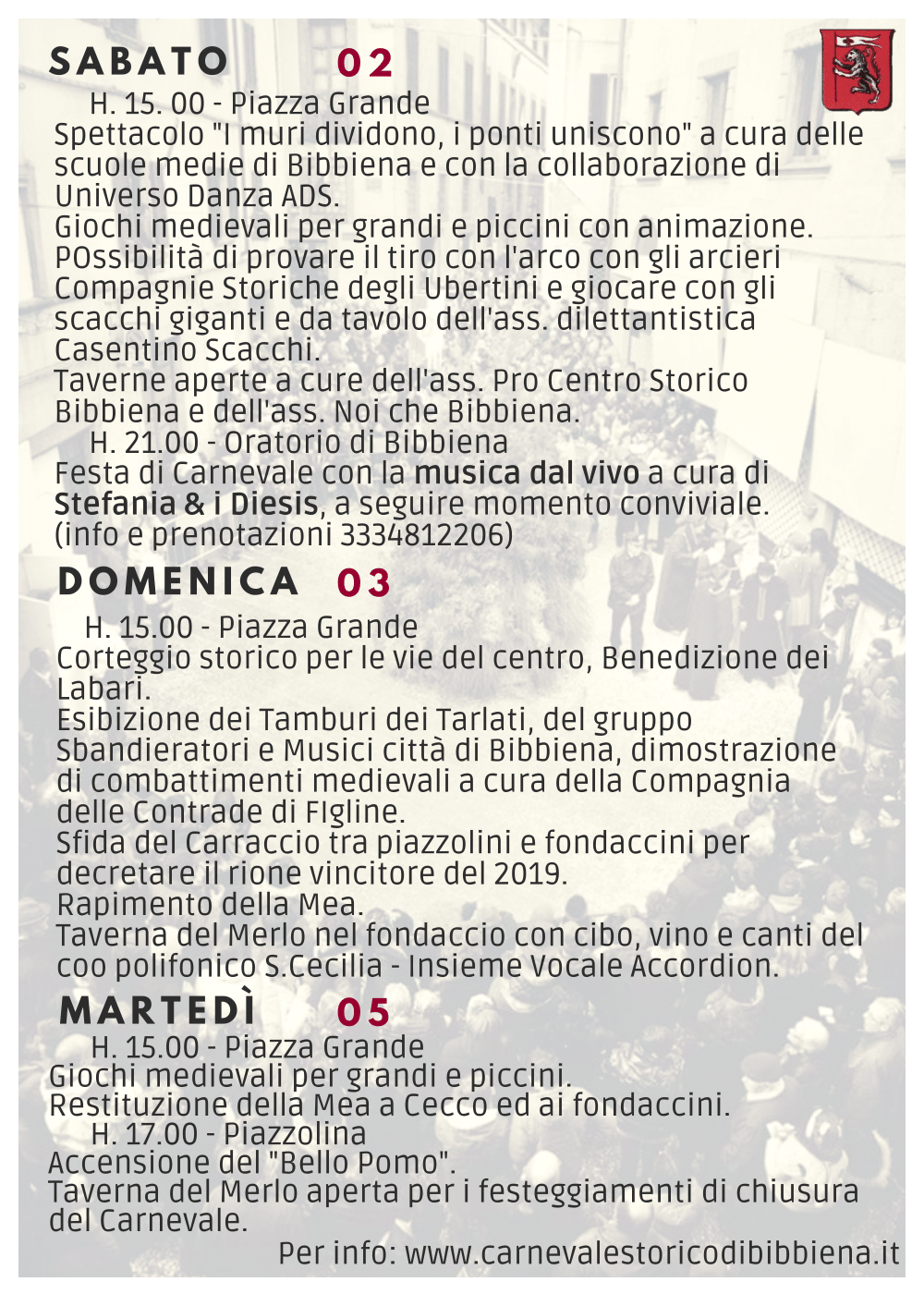 SABATO 02

H. 15. 00 - Piazza Grande

Spettacolo "I muri dividono, i ponti uniscono" a cura delle scuole medie di Bibbiena e con la collaborazione di Universo Danza ADS.

Giochi medievali per grandi e piccini con animazione. POssibilità di provare il tiro con l'arco con gli arcieri Compagnie Storiche degli Ubertini e giocare con gli scacchi giganti e da tavolo dell'ass. dilettantistica Casentino Scacchi.

Taverne aperte a cure dell'ass. Pro Centro Storico Bibbiena e dell'ass. Noi che Bibbiena.

H. 21.00 - Oratorio di Bibbiena

Festa di Carnevale con la musica dal vivo a cura di Stefania & i Diesis, a seguire momento conviviale. (info e prenotazioni 3334812206)

DOMENICA 03

H. 15.00 - Piazza Grande

Corteggio storico per le vie del centro, Benedizione dei Labari.

Esibizione dei Tamburi dei Tarlati, del gruppo Sbandieratori e Musici città di Bibbiena, dimostrazione di combattimenti medievali a cura della Compagnia delle Contrade di FIgline.

Sfida del Carraccio tra piazzolini e fondaccini per decretare il rione vincitore del 2019.

Rapimento della Mea.

Taverna del Merlo nel fondaccio con cibo, vino e canti del coo polifonico S.Cecilia - Insieme Vocale Accordion.

MARTEDÌ 05

H. 15.00 - Piazza Grande

Giochi medievali per grandi e piccini.

Restituzione della Mea a Cecco ed ai fondaccini.

H. 17.00 - Piazzolina

Accensione del "Bello Pomo".

Taverna del Merlo aperta per i festeggiamenti di chiusura del Carnevale.

Per info: www.carnevalestoricodibibbiena.it